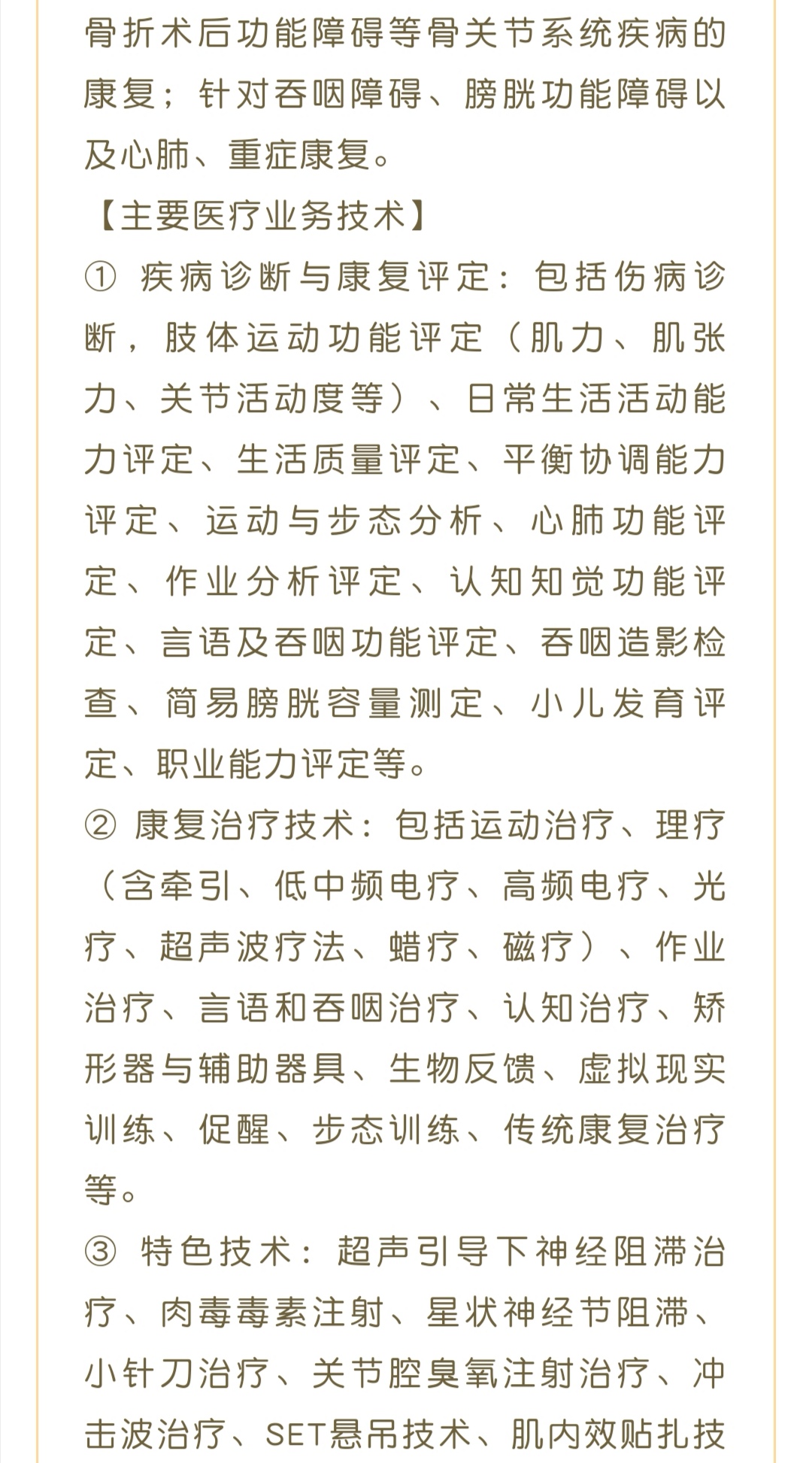 骨折术后功能障碍等骨关节系统疾病的康复；针对吞咽障碍、膀胱功能障碍以及心肺、重症康复。

【主要医疗业务技术】

① 疾病诊断与康复评定：包括伤病诊断，肢体运动功能评定（肌力、肌张力、关节活动度等）、日常生活活动能力评定、生活质量评定、平衡协调能力评定、运动与步态分析、心肺功能评定、作业分析评定、认知知觉功能评定、言语及吞咽功能评定、吞咽造影检查、简易膀胱容量测定、小儿发育评定、职业能力评定等。

② 康复治疗技术：包括运动治疗、理疗（含牵引、低中频电疗、高频电疗、光疗、超声波疗法、蜡疗、磁疗）、作业治疗、言语和吞咽治疗、认知治疗、矫形器与辅助器具、生物反馈、虚拟现实训练、促醒、步态训练、传统康复治疗等。

③ 特色技术：超声引导下神经阻滞治疗、肉毒毒素注射、星状神经节阻滞、小针刀治疗、关节腔臭氧注射治疗、冲击波治疗、SET悬吊技术、肌内效贴扎技